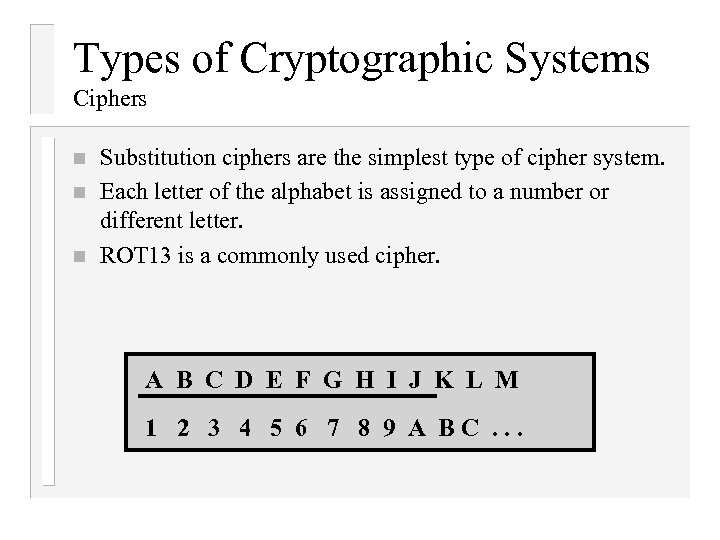 Types of Cryptographic Systems
Ciphers

• Substitution ciphers are the simplest type of cipher system.
• Each letter of the alphabet is assigned to a number or different letter.
• ROT13 is a commonly used cipher.

A B C D E F G H I J K L M

1 2 3 4 5 6 7 8 9 A B C . . .